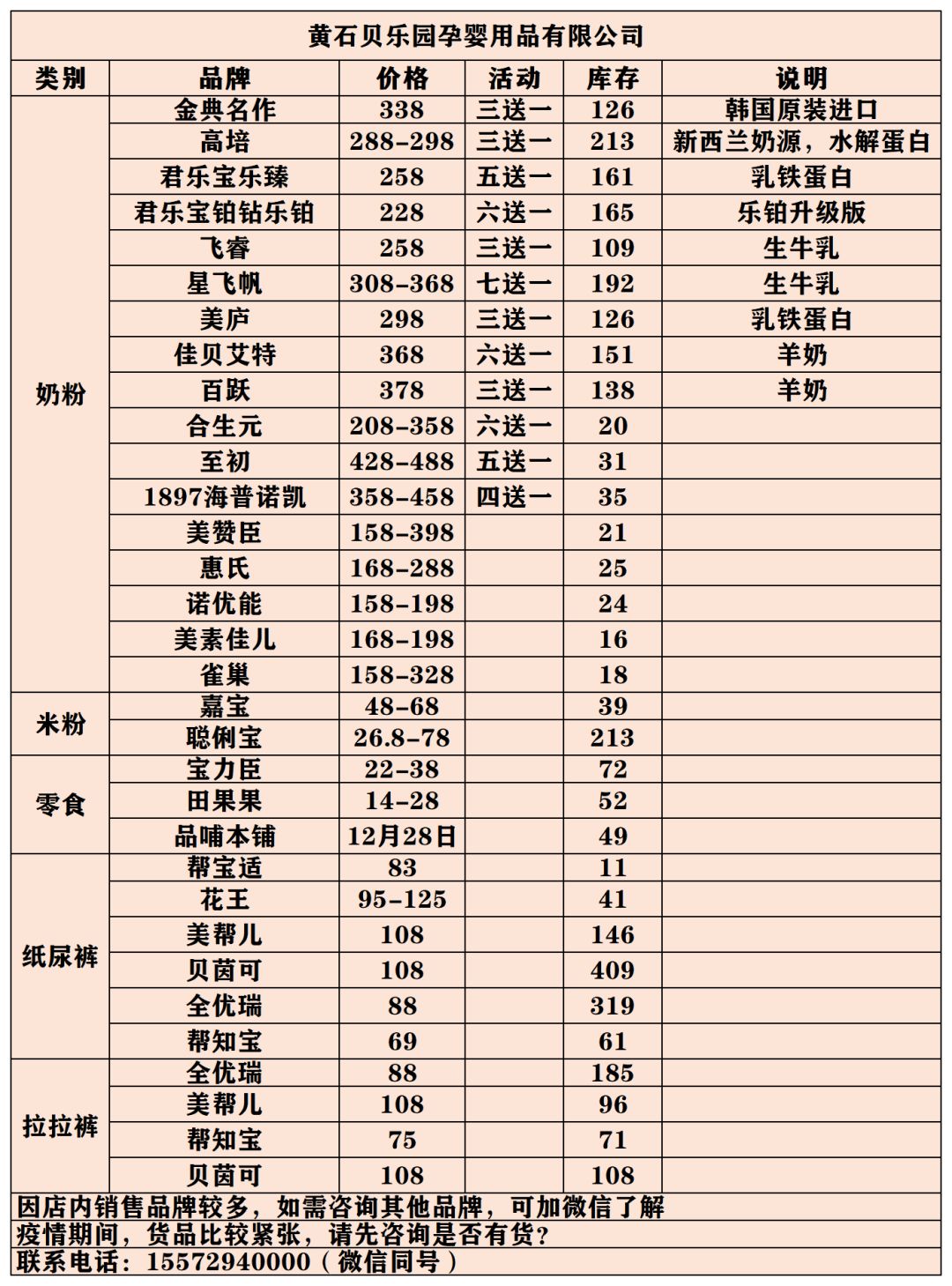 黄石贝乐园孕婴用品有限公司

| 类别 | 品牌 | 价格 | 活动 | 库存 | 说明 |
|---|---|---|---|---|---|
| 奶粉 | 金典名作 | 338 | 三送一 | 126 | 韩国原装进口 |
| | 高培 | 288-298 | 三送一 | 213 | 新西兰奶源，水解蛋白 |
| | 君乐宝乐臻 | 258 | 五送一 | 161 | 乳铁蛋白 |
| | 君乐宝铂钻乐铂 | 228 | 六送一 | 165 | 乐铂升级版 |
| | 飞睿 | 258 | 三送一 | 109 | 生牛乳 |
| | 星飞帆 | 308-368 | 七送一 | 192 | 生牛乳 |
| | 美庐 | 298 | 三送一 | 126 | 乳铁蛋白 |
| | 佳贝艾特 | 368 | 六送一 | 151 | 羊奶 |
| | 百跃 | 378 | 三送一 | 138 | 羊奶 |
| | 合生元 | 208-358 | 六送一 | 20 | |
| | 至初 | 428-488 | 五送一 | 31 | |
| | 1897海普诺凯 | 358-458 | 四送一 | 35 | |
| | 美赞臣 | 158-398 | | 21 | |
| | 惠氏 | 168-288 | | 25 | |
| | 诺优能 | 158-198 | | 24 | |
| | 美素佳儿 | 168-198 | | 16 | |
| | 雀巢 | 158-328 | | 18 | |
| 米粉 | 嘉宝 | 48-68 | | 39 | |
| | 聪俐宝 | 26.8-78 | | 213 | |
| 零食 | 宝力臣 | 22-38 | | 72 | |
| | 田果果 | 14-28 | | 52 | |
| | 品哺本铺 | 12月28日 | | 49 | |
| 纸尿裤 | 帮宝适 | 83 | | 11 | |
| | 花王 | 95-125 | | 41 | |
| | 美帮儿 | 108 | | 146 | |
| | 贝茵可 | 108 | | 409 | |
| | 全优瑞 | 88 | | 319 | |
| | 帮知宝 | 69 | | 61 | |
| 拉拉裤 | 全优瑞 | 88 | | 185 | |
| | 美帮儿 | 108 | | 96 | |
| | 帮知宝 | 75 | | 71 | |
| | 贝茵可 | 108 | | 108 | |

因店内销售品牌较多，如需咨询其他品牌，可加微信了解
疫情期间，货品比较紧张，请先咨询是否有货?
联系电话：15572940000（微信同号）